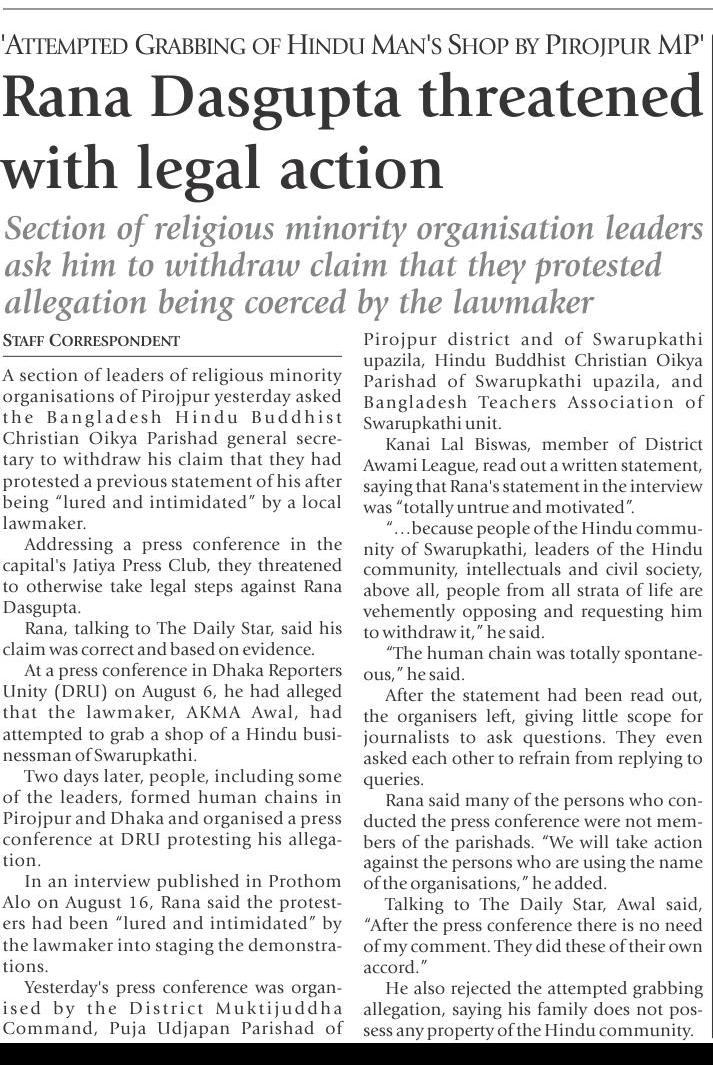 'ATTEMPTED GRABBING OF HINDU MAN'S SHOP BY PIROJPUR MP'

Rana Dasgupta threatened with legal action

Section of religious minority organisation leaders ask him to withdraw claim that they protested allegation being coerced by the lawmaker

STAFF CORRESPONDENT

A section of leaders of religious minority organisations of Pirojpur yesterday asked the Bangladesh Hindu Buddhist Christian Oikya Parishad general secretary to withdraw his claim that they had protested a previous statement of his after being "lured and intimidated" by a local lawmaker.

Addressing a press conference in the capital's Jatiya Press Club, they threatened to otherwise take legal steps against Rana Dasgupta.

Rana, talking to The Daily Star, said his claim was correct and based on evidence.

At a press conference in Dhaka Reporters Unity (DRU) on August 6, he had alleged that the lawmaker, AKMA Awal, had attempted to grab a shop of a Hindu businessman of Swarupkathi.

Two days later, people, including some of the leaders, formed human chains in Pirojpur and Dhaka and organised a press conference at DRU protesting his allegation.

In an interview published in Prothom Alo on August 16, Rana said the protesters had been "lured and intimidated" by the lawmaker into staging the demonstrations.

Yesterday's press conference was organised by the District Muktijuddha Command, Puja Udjapan Parishad of Pirojpur district and of Swarupkathi upazila, Hindu Buddhist Christian Oikya Parishad of Swarupkathi upazila, and Bangladesh Teachers Association of Swarupkathi unit.

Kanai Lal Biswas, member of District Awami League, read out a written statement, saying that Rana's statement in the interview was "totally untrue and motivated".

"...because people of the Hindu community of Swarupkathi, leaders of the Hindu community, intellectuals and civil society, above all, people from all strata of life are vehemently opposing and requesting him to withdraw it," he said.

"The human chain was totally spontaneous," he said.

After the statement had been read out, the organisers left, giving little scope for journalists to ask questions. They even asked each other to refrain from replying to queries.

Rana said many of the persons who conducted the press conference were not members of the parishads. "We will take action against the persons who are using the name of the organisations," he added.

Talking to The Daily Star, Awal said, "After the press conference there is no need of my comment. They did these of their own accord."

He also rejected the attempted grabbing allegation, saying his family does not possess any property of the Hindu community.